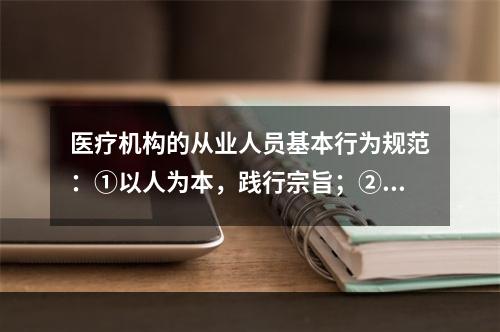 医疗机构的从业人员基本行为规范：①以人为本，践行宗旨；②...